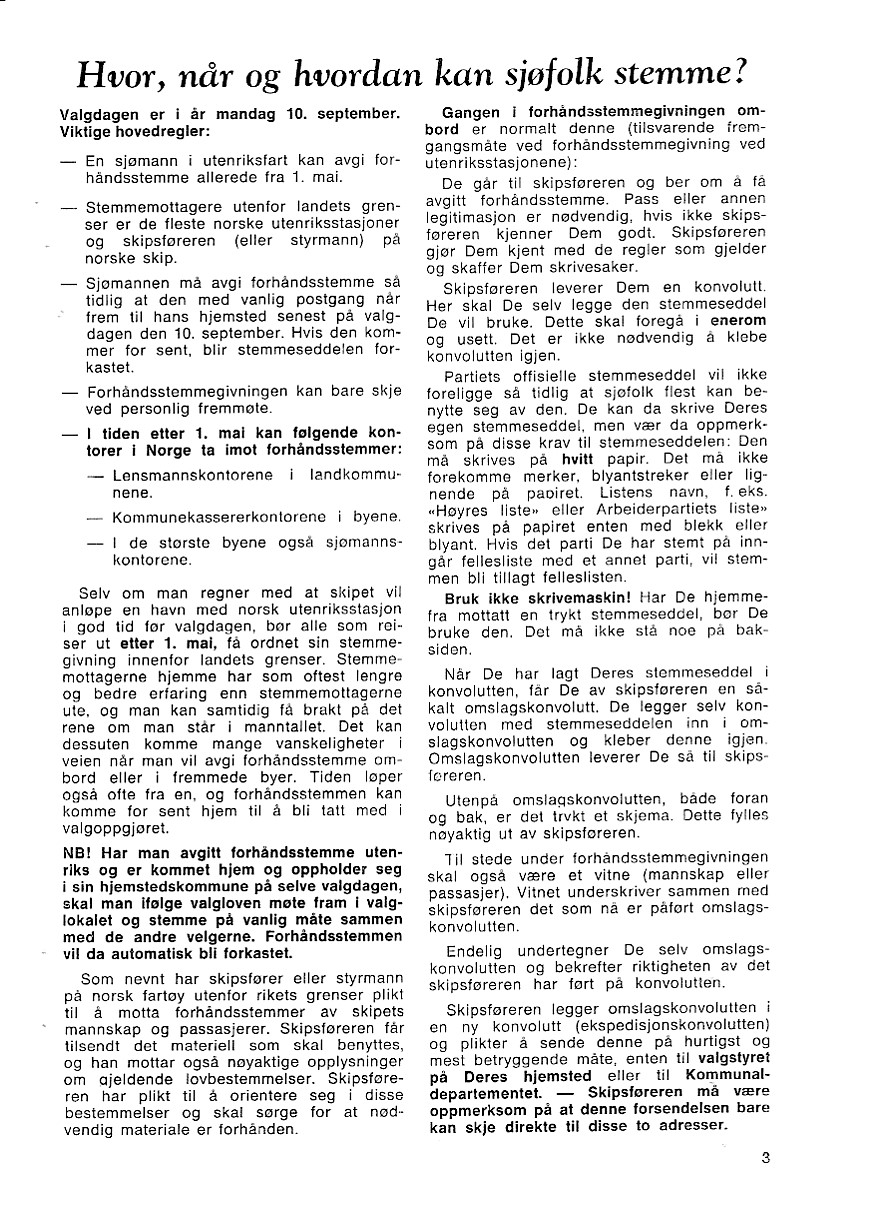 Hvor, når og hvordan kan sjøfolk stemme?

Valgdagen er i år mandag 10. september. Viktige hovedregler:

— En sjømann i utenriksfart kan avgi forhåndsstemme allerede fra 1. mai.

— Stemmemottagere utenfor landets grenser er de fleste norske utenriksstasjoner og skipsføreren (eller styrmann) på norske skip.

— Sjømannen må avgi forhåndsstemme så tidlig at den med vanlig postgang når frem til hans hjemsted senest på valgdagen den 10. september. Hvis den kommer for sent, blir stemmeseddelen forkastet.

— Forhåndsstemmegivningen kan bare skje ved personlig fremmøte.

— I tiden etter 1. mai kan følgende kontorer i Norge ta imot forhåndsstemmer:

— Lensmannskontorene i landkommunene.

— Kommunekassererkontorene i byene.

— I de største byene også sjømannskontorene.

Selv om man regner med at skipet vil anløpe en havn med norsk utenriksstasjon i god tid før valgdagen, bør alle som reiser ut etter 1. mai, få ordnet sin stemmegivning innenfor landets grenser. Stemmemottagerne hjemme har som oftest lengre og bedre erfaring enn stemmemottagerne ute, og man kan samtidig få brakt på det rene om man står i manntallet. Det kan dessuten komme mange vanskeligheter i veien når man vil avgi forhåndsstemme ombord eller i fremmede byer. Tiden løper også ofte fra en, og forhåndsstemmen kan komme for sent hjem til å bli tatt med i valgoppgjøret.

NB! Har man avgitt forhåndsstemme utenriks og er kommet hjem og oppholder seg i sin hjemstedskommune på selve valgdagen, skal man ifølge valgloven møte fram i valglokalet og stemme på vanlig måte sammen med de andre velgerne. Forhåndsstemmen vil da automatisk bli forkastet.

Som nevnt har skipsfører eller styrmann på norsk fartøy utenfor rikets grenser plikt til å motta forhåndsstemmer av skipets mannskap og passasjerer. Skipsføreren får tilsendt det materiell som skal benyttes, og han mottar også nøyaktige opplysninger om gjeldende lovbestemmelser. Skipsføreren har plikt til å orientere seg i disse bestemmelser og skal sørge for at nødvendig materiale er forhånden.

Gangen i forhåndsstemmegivningen ombord er normalt denne (tilsvarende fremgangsmåte ved forhåndsstemmegivning ved utenriksstasjonene):

De går til skipsføreren og ber om å få avgitt forhåndsstemme. Pass eller annen legitimasjon er nødvendig, hvis ikke skipsføreren kjenner Dem godt. Skipsføreren gjør Dem kjent med de regler som gjelder og skaffer Dem skrivesaker.

Skipsføreren leverer Dem en konvolutt. Her skal De selv legge den stemmeseddel De vil bruke. Dette skal foregå i enerom og usett. Det er ikke nødvendig å klebe konvolutten igjen.

Partiets offisielle stemmeseddel vil ikke foreligge så tidlig at sjøfolk flest kan benytte seg av den. De kan da skrive Deres egen stemmeseddel, men vær da oppmerksom på disse krav til stemmeseddelen: Den må skrives på hvitt papir. Det må ikke forekomme merker, blyantstreker eller lignende på papiret. Listens navn, f. eks. «Høyres liste» eller Arbeiderpartiets liste» skrives på papiret enten med blekk eller blyant. Hvis det parti De har stemt på inngår fellesliste med et annet parti, vil stemmen bli tillagt felleslisten.

Bruk ikke skrivemaskin! Har De hjemmefra mottatt en trykt stemmeseddel, bør De bruke den. Det må ikke stå noe på baksiden.

Når De har lagt Deres stemmeseddel i konvolutten, får De av skipsføreren en såkalt omslagskonvolutt. De legger selv konvolutten med stemmeseddelen inn i omslagskonvolutten og kleber denne igjen. Omslagskonvolutten leverer De så til skipsføreren.

Utenpå omslagskonvolutten, både foran og bak, er det trykt et skjema. Dette fylles nøyaktig ut av skipsføreren.

Til stede under forhåndsstemmegivningen skal også være et vitne (mannskap eller passasjer). Vitnet underskriver sammen med skipsføreren det som nå er påført omslagskonvolutten.

Endelig undertegner De selv omslagskonvolutten og bekrefter riktigheten av det skipsføreren har ført på konvolutten.

Skipsføreren legger omslagskonvolutten i en ny konvolutt (ekspedisjonskonvolutten) og plikter å sende denne på hurtigst og mest betryggende måte, enten til valgstyret på Deres hjemsted eller til Kommunaldepartementet. — Skipsføreren må være oppmerksom på at denne forsendelsen bare kan skje direkte til disse to adresser.

3